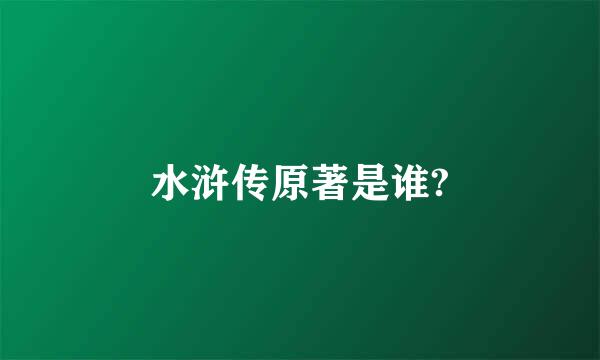 水浒传原著是谁?